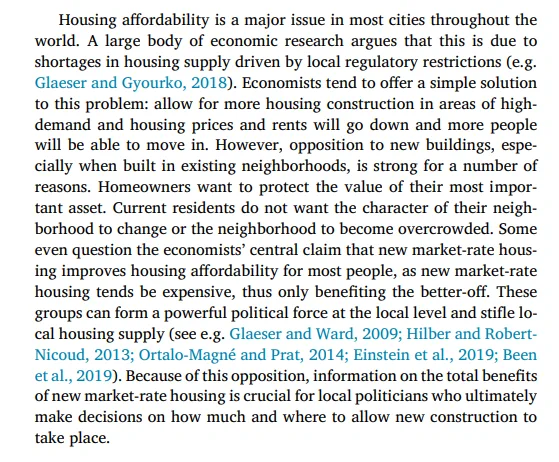 Housing affordability is a major issue in most cities throughout the world. A large body of economic research argues that this is due to shortages in housing supply driven by local regulatory restrictions (e.g. Glaeser and Gyourko, 2018). Economists tend to offer a simple solution to this problem: allow for more housing construction in areas of high-demand and housing prices and rents will go down and more people will be able to move in. However, opposition to new buildings, especially when built in existing neighborhoods, is strong for a number of reasons. Homeowners want to protect the value of their most important asset. Current residents do not want the character of their neighborhood to change or the neighborhood to become overcrowded. Some even question the economists' central claim that new market-rate housing improves housing affordability for most people, as new market-rate housing tends be expensive, thus only benefiting the better-off. These groups can form a powerful political force at the local level and stifle local housing supply (see e.g. Glaeser and Ward, 2009; Hilber and Robert-Nicoud, 2013; Ortalo-Magné and Prat, 2014; Einstein et al., 2019; Been et al., 2019). Because of this opposition, information on the total benefits of new market-rate housing is crucial for local politicians who ultimately make decisions on how much and where to allow new construction to take place.